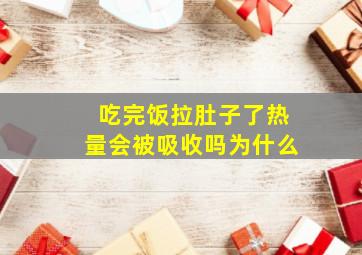 吃完饭拉肚子了热量会被吸收吗为什么